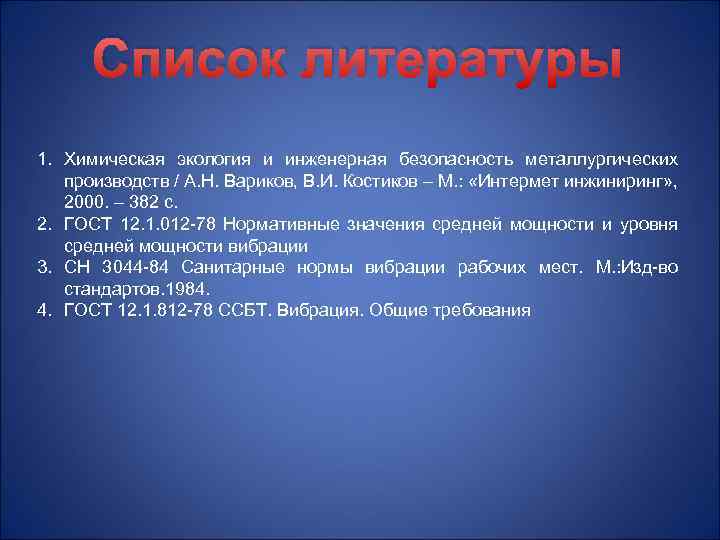 Список литературы

1. Химическая экология и инженерная безопасность металлургических производств / А.Н. Вариков, В.И. Костиков – М.: «Интермет инжиниринг», 2000. – 382 с.
2. ГОСТ 12.1.012-78 Нормативные значения средней мощности и уровня средней мощности вибрации
3. СН 3044-84 Санитарные нормы вибрации рабочих мест. М.:Изд-во стандартов.1984.
4. ГОСТ 12.1.812-78 ССБТ. Вибрация. Общие требования